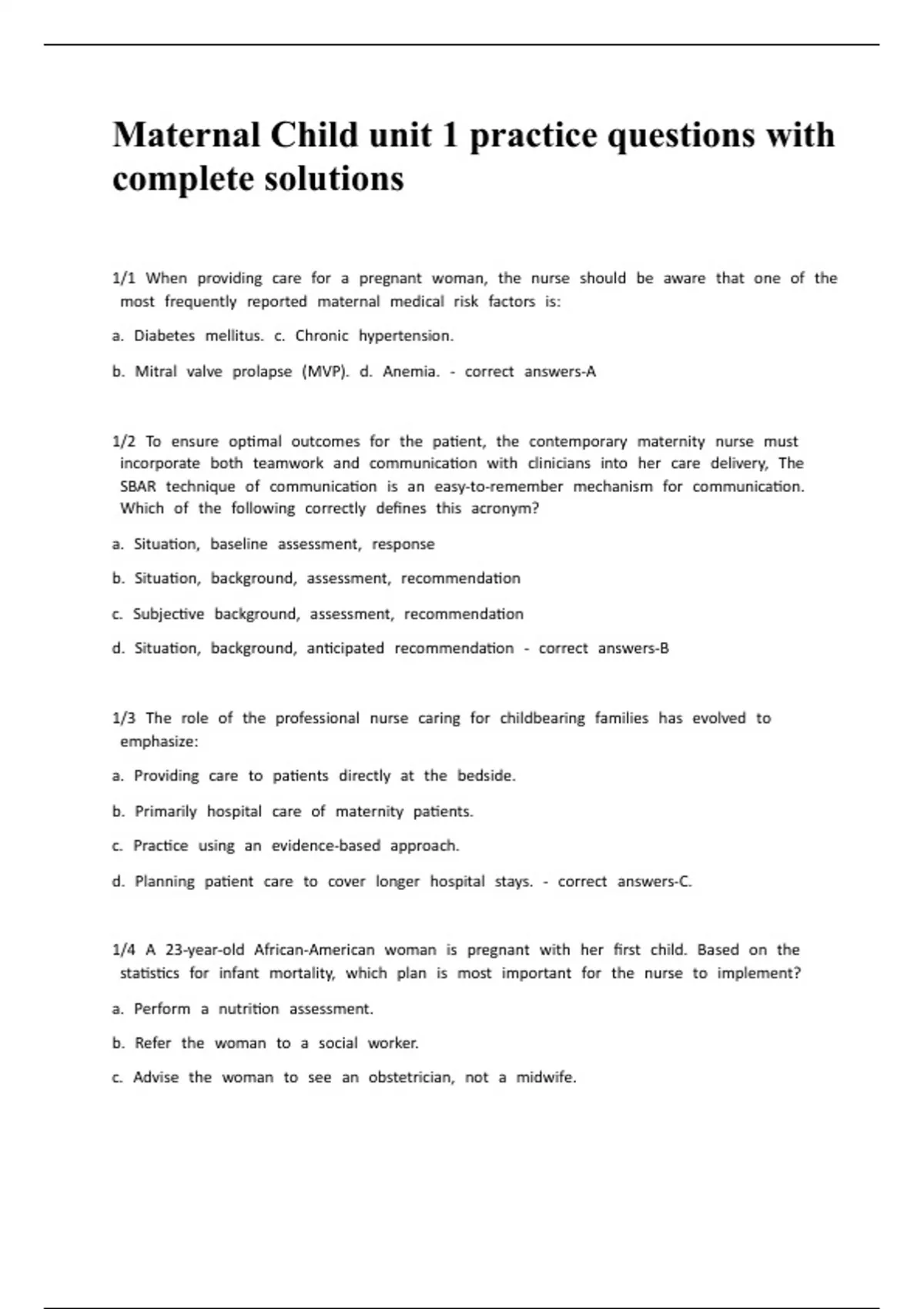 Maternal Child unit 1 practice questions with complete solutions

1/1 When providing care for a pregnant woman, the nurse should be aware that one of the most frequently reported maternal medical risk factors is:

a. Diabetes mellitus. c. Chronic hypertension.

b. Mitral valve prolapse (MVP). d. Anemia. - correct answers-A

1/2 To ensure optimal outcomes for the patient, the contemporary maternity nurse must incorporate both teamwork and communication with clinicians into her care delivery, The SBAR technique of communication is an easy-to-remember mechanism for communication. Which of the following correctly defines this acronym?

a. Situation, baseline assessment, response

b. Situation, background, assessment, recommendation

c. Subjective background, assessment, recommendation

d. Situation, background, anticipated recommendation - correct answers-B

1/3 The role of the professional nurse caring for childbearing families has evolved to emphasize:

a. Providing care to patients directly at the bedside.

b. Primarily hospital care of maternity patients.

c. Practice using an evidence-based approach.

d. Planning patient care to cover longer hospital stays. - correct answers-C.

1/4 A 23-year-old African-American woman is pregnant with her first child. Based on the statistics for infant mortality, which plan is most important for the nurse to implement?

a. Perform a nutrition assessment.

b. Refer the woman to a social worker.

c. Advise the woman to see an obstetrician, not a midwife.